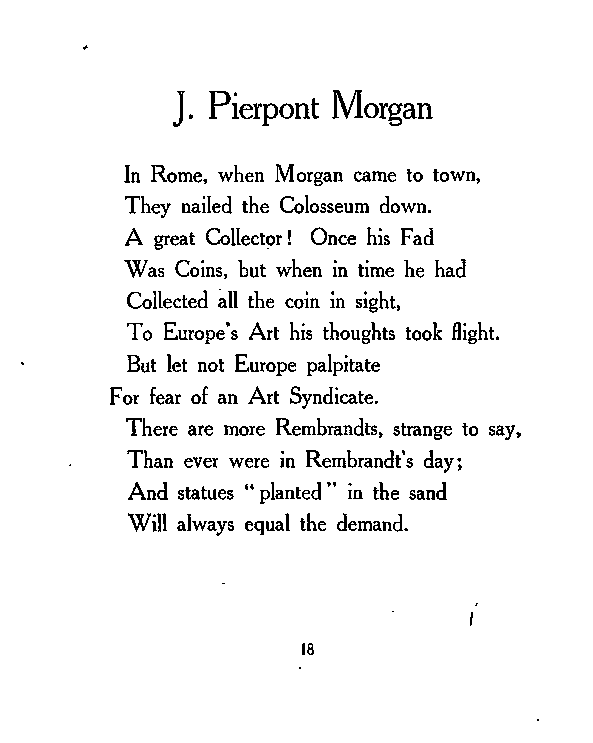 J. Pierpont Morgan

In Rome, when Morgan came to town,
They nailed the Colosseum down.
A great Collector! Once his Fad
Was Coins, but when in time he had
Collected all the coin in sight,
To Europe's Art his thoughts took flight.
But let not Europe palpitate
For fear of an Art Syndicate.
There are more Rembrandts, strange to say,
Than ever were in Rembrandt's day;
And statues "planted" in the sand
Will always equal the demand.

18